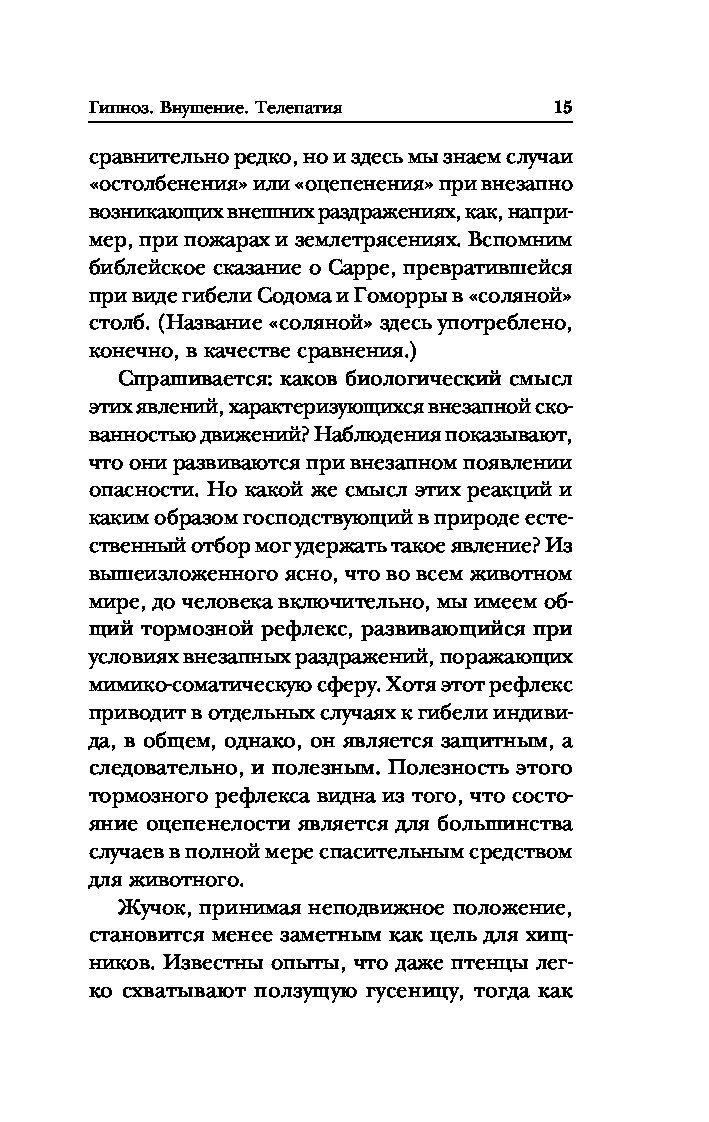 Гипноз. Внушение. Телепатия 15

сравнительно редко, но и здесь мы знаем случаи «остолбенения» или «оцепенения» при внезапно возникающих внешних раздражениях, как, например, при пожарах и землетрясениях. Вспомним библейское сказание о Сарре, превратившейся при виде гибели Содома и Гоморры в «соляной» столб. (Название «соляной» здесь употреблено, конечно, в качестве сравнения.)

Спрашивается: каков биологический смысл этих явлений, характеризующихся внезапной скованностью движений? Наблюдения показывают, что они развиваются при внезапном появлении опасности. Но какой же смысл этих реакций и каким образом господствующий в природе естественный отбор мог удержать такое явление? Из вышеизложенного ясно, что во всем животном мире, до человека включительно, мы имеем общий тормозной рефлекс, развивающийся при условиях внезапных раздражений, поражающих мимико-соматическую сферу. Хотя этот рефлекс приводит в отдельных случаях к гибели индивида, в общем, однако, он является защитным, а следовательно, и полезным. Полезность этого тормозного рефлекса видна из того, что состояние оцепенелости является для большинства случаев в полной мере спасительным средством для животного.

Жучок, принимая неподвижное положение, становится менее заметным как цель для хищников. Известны опыты, что даже птенцы легко схватывают ползущую гусеницу, тогда как